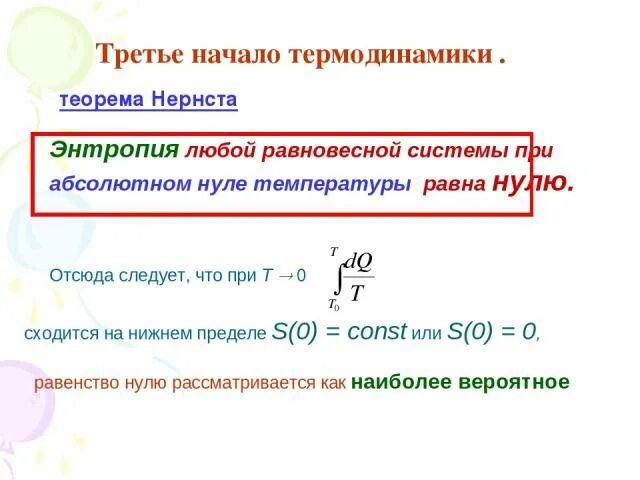 Третье начало термодинамики .

теорема Нернста

Энтропия любой равновесной системы при абсолютном нуле температуры равна нулю.

Отсюда следует, что при $T \to 0$ $\int_{T_0}^{T} \frac{dQ}{T}$

сходится на нижнем пределе $S(0) = const$ или $S(0) = 0$,

равенство нулю рассматривается как наиболее вероятное